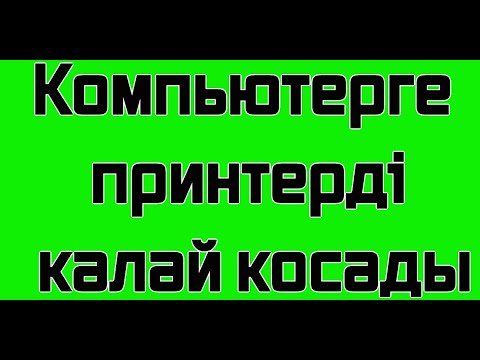 Компьютерге принтерді калай косады